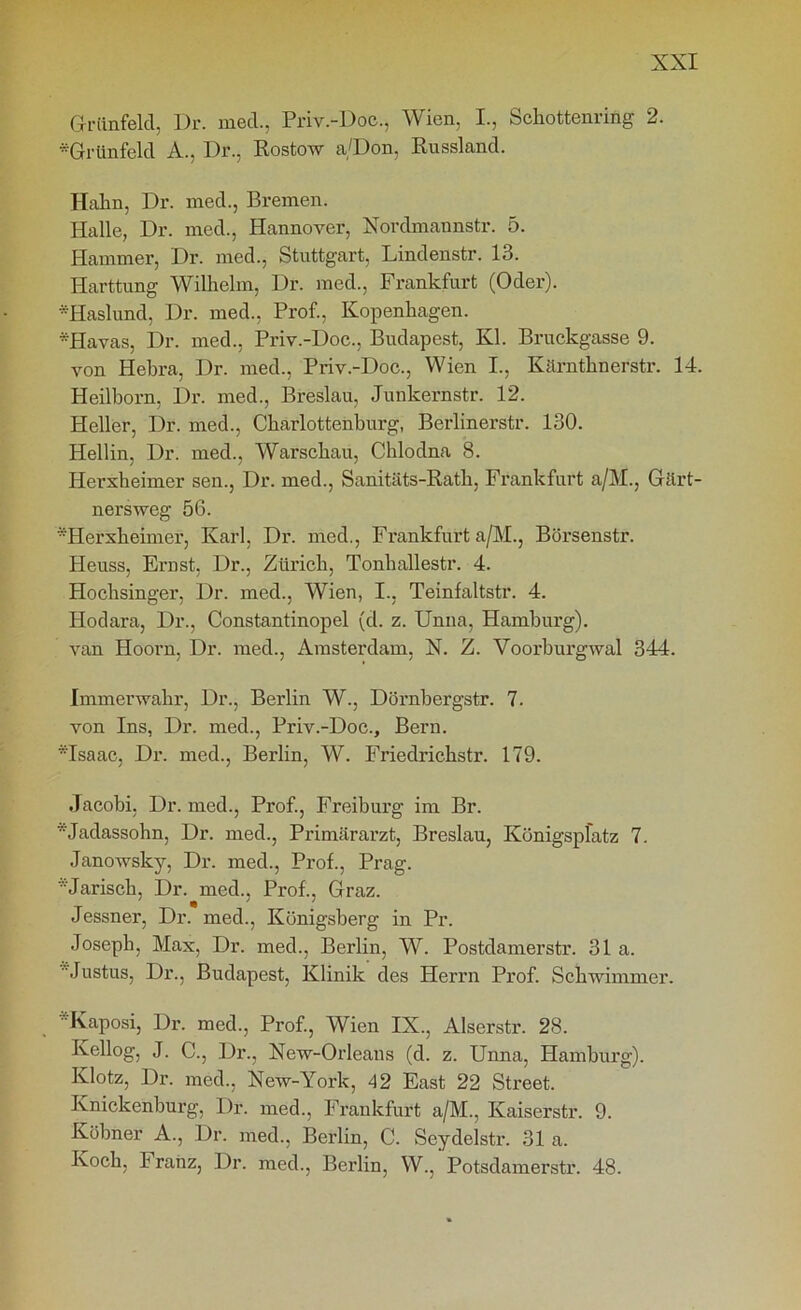 XXI

Grünfeld, Dr. med., Priv.-Doc., Wien, I., Schottenring 2.
*Grünfeld A., Dr., Rostow a/Don, Russland.

Hahn, Dr. med., Bremen.
Halle, Dr. med., Hannover, Nordmannstr. 5.
Hammer, Dr. med., Stuttgart, Lindenstr. 13.
Harttung Wilhelm, Dr. med., Frankfurt (Oder).
*Haslund, Dr. med., Prof., Kopenhagen.
*Havas, Dr. med., Priv.-Doc., Budapest, Kl. Bruckgasse 9.
von Hebra, Dr. med., Priv.-Doc., Wien I., Kärnthnerstr. 14.
Heilborn, Dr. med., Breslau, Junkernstr. 12.
Heller, Dr. med., Charlottenburg, Berlinerstr. 130.
Hellin, Dr. med., Warschau, Chlodna 8.
Herxheimer sen., Dr. med., Sanitäts-Rath, Frankfurt a/M., Gärtnersweg 56.
*Herxheimer, Karl, Dr. med., Frankfurt a/M., Börsenstr.
Heuss, Ernst, Dr., Zürich, Tonhallestr. 4.
Hochsinger, Dr. med., Wien, I., Teinfaltstr. 4.
Hodara, Dr., Constantinopel (d. z. Unna, Hamburg).
van Hoorn, Dr. med., Amsterdam, N. Z. Voorburgwal 344.

Immerwahr, Dr., Berlin W., Dörnbergstr. 7.
von Ins, Dr. med., Priv.-Doc., Bern.
*Isaac, Dr. med., Berlin, W. Friedrichstr. 179.

Jacobi, Dr. med., Prof., Freiburg im Br.
*Jadassohn, Dr. med., Primärarzt, Breslau, Königsplatz 7.
Janowsky, Dr. med., Prof., Prag.
*Jarisch, Dr. med., Prof., Graz.
Jessner, Dr. med., Königsberg in Pr.
Joseph, Max, Dr. med., Berlin, W. Postdamerstr. 31 a.
*Justus, Dr., Budapest, Klinik des Herrn Prof. Schwimmer.

*Kaposi, Dr. med., Prof., Wien IX., Alserstr. 28.
Kellog, J. C., Dr., New-Orleans (d. z. Unna, Hamburg).
Klotz, Dr. med., New-York, 42 East 22 Street.
Knickenburg, Dr. med., Frankfurt a/M., Kaiserstr. 9.
Köbner A., Dr. med., Berlin, C. Seydelstr. 31 a.
Koch, Franz, Dr. med., Berlin, W., Potsdamerstr. 48.